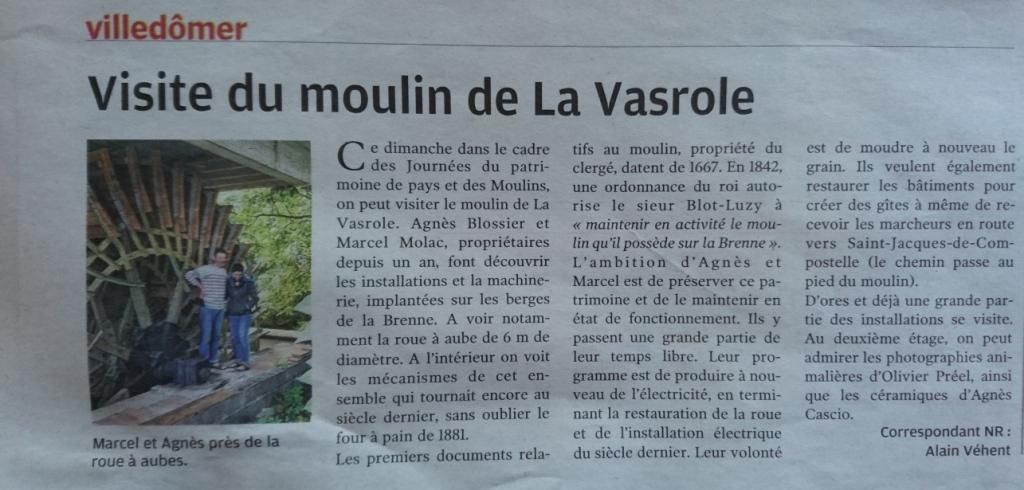 villedômer

Visite du moulin de La Vasrole

Marcel et Agnès près de la roue à aubes.

Ce dimanche dans le cadre des Journées du patrimoine de pays et des Moulins, on peut visiter le moulin de La Vasrole. Agnès Blossier et Marcel Molac, propriétaires depuis un an, font découvrir les installations et la machinerie, implantées sur les berges de la Brenne. A voir notamment la roue à aube de 6 m de diamètre. A l'intérieur on voit les mécanismes de cet ensemble qui tournait encore au siècle dernier, sans oublier le four à pain de 1881.

Les premiers documents relatifs au moulin, propriété du clergé, datent de 1667. En 1842, une ordonnance du roi autorise le sieur Blot-Luzy à « maintenir en activité le moulin qu'il possède sur la Brenne ».

L'ambition d'Agnès et Marcel est de préserver ce patrimoine et de le maintenir en état de fonctionnement. Ils y passent une grande partie de leur temps libre. Leur programme est de produire à nouveau de l'électricité, en terminant la restauration de la roue et de l'installation électrique du siècle dernier. Leur volonté est de moudre à nouveau le grain. Ils veulent également restaurer les bâtiments pour créer des gîtes à même de recevoir les marcheurs en route vers Saint-Jacques-de-Compostelle (le chemin passe au pied du moulin).

D'ores et déjà une grande partie des installations se visite. Au deuxième étage, on peut admirer les photographies animalières d'Olivier Préel, ainsi que les céramiques d'Agnès Cascio.

Correspondant NR : Alain Véhent